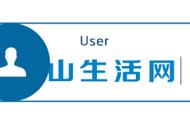 User
山生活网